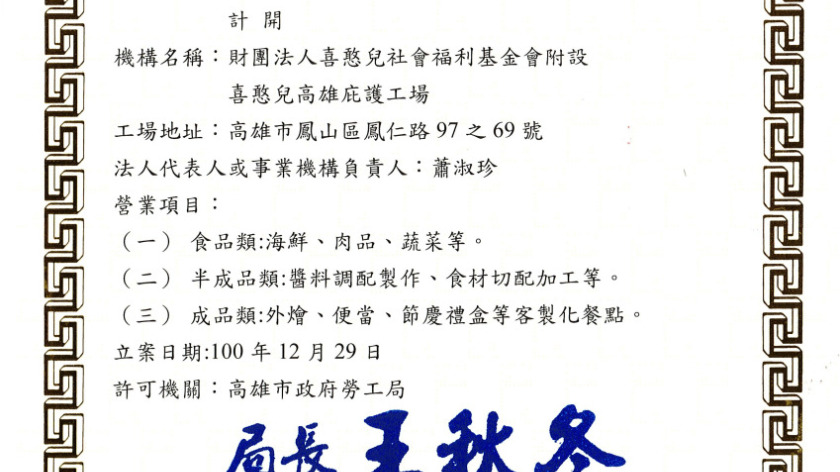 計 開

機構名稱：財團法人喜憨兒社會福利基金會附設
喜憨兒高雄庇護工場

工場地址：高雄市鳳山區鳳仁路97之69號

法人代表人或事業機構負責人：蕭淑珍

營業項目：

（一） 食品類:海鮮、肉品、蔬菜等。

（二） 半成品類:醬料調配製作、食材切配加工等。

（三） 成品類:外燴、便當、節慶禮盒等客製化餐點。

立案日期:100年12月29日

許可機關：高雄市政府勞工局

局長 王秋冬